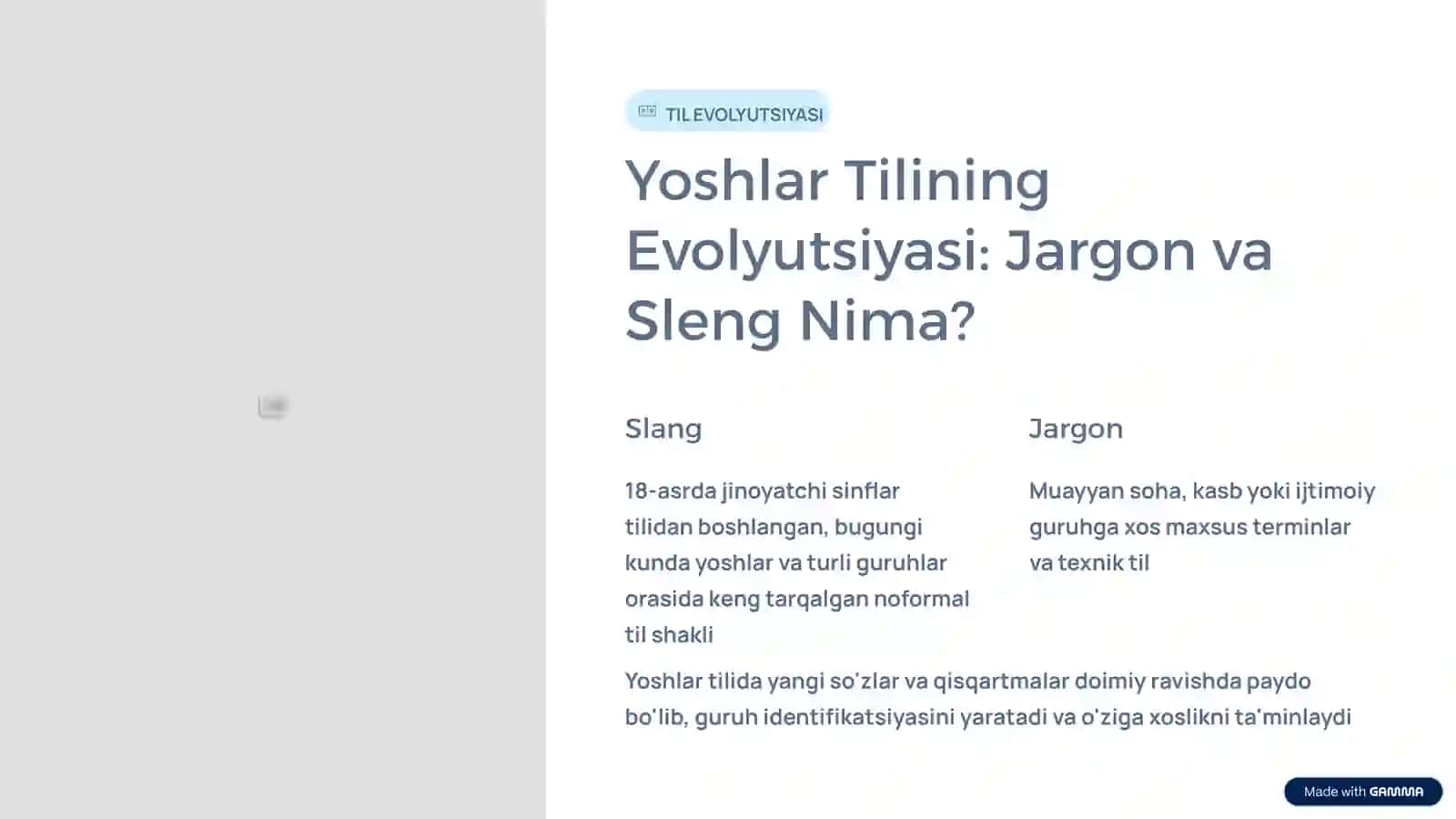 TIL EVOLYUTSIYASI

Yoshlar Tilining Evolyutsiyasi: Jargon va Sleng Nima?

Slang

18-asrda jinoyatchi sinflar tilidan boshlangan, bugungi kunda yoshlar va turli guruhlar orasida keng tarqalgan noformal til shakli

Jargon

Muayyan soha, kasb yoki ijtimoiy guruhga xos maxsus terminlar va texnik til

Yoshlar tilida yangi so'zlar va qisqartmalar doimiy ravishda paydo bo'lib, guruh identifikatsiyasini yaratadi va o'ziga xoslikni ta'minlaydi

Made with GAMMA